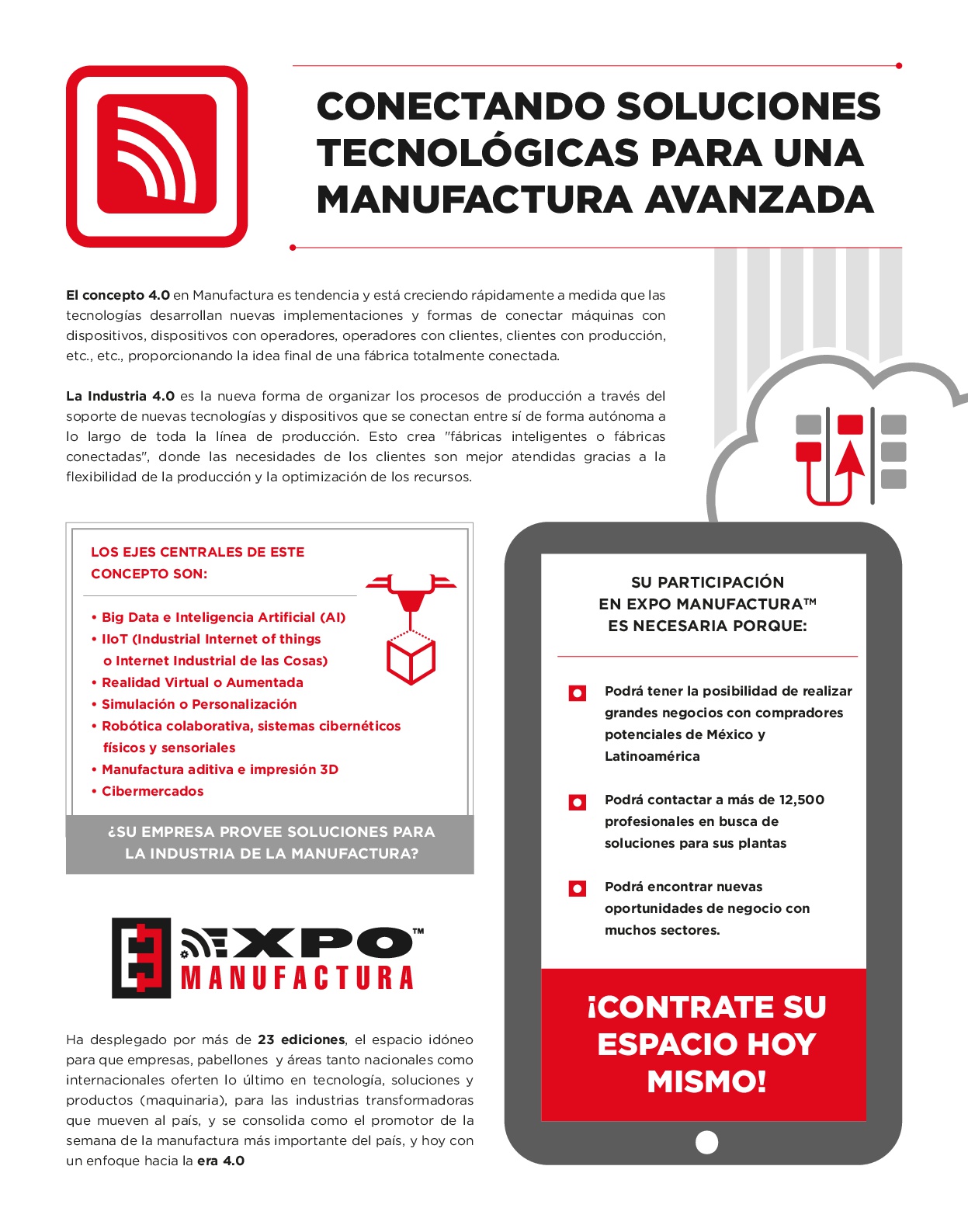 CONECTANDO SOLUCIONES TECNOLÓGICAS PARA UNA MANUFACTURA AVANZADA

El concepto 4.0 en Manufactura es tendencia y está creciendo rápidamente a medida que las tecnologías desarrollan nuevas implementaciones y formas de conectar máquinas con dispositivos, dispositivos con operadores, operadores con clientes, clientes con producción, etc., etc., proporcionando la idea final de una fábrica totalmente conectada.

La Industria 4.0 es la nueva forma de organizar los procesos de producción a través del soporte de nuevas tecnologías y dispositivos que se conectan entre sí de forma autónoma a lo largo de toda la línea de producción. Esto crea "fábricas inteligentes o fábricas conectadas", donde las necesidades de los clientes son mejor atendidas gracias a la flexibilidad de la producción y la optimización de los recursos.

LOS EJES CENTRALES DE ESTE CONCEPTO SON:

• Big Data e Inteligencia Artificial (AI)
• IIoT (Industrial Internet of things o Internet Industrial de las Cosas)
• Realidad Virtual o Aumentada
• Simulación o Personalización
• Robótica colaborativa, sistemas cibernéticos físicos y sensoriales
• Manufactura aditiva e impresión 3D
• Cibermercados

¿SU EMPRESA PROVEE SOLUCIONES PARA LA INDUSTRIA DE LA MANUFACTURA?

EXPO™ MANUFACTURA

Ha desplegado por más de 23 ediciones, el espacio idóneo para que empresas, pabellones y áreas tanto nacionales como internacionales oferten lo último en tecnología, soluciones y productos (maquinaria), para las industrias transformadoras que mueven al país, y se consolida como el promotor de la semana de la manufactura más importante del país, y hoy con un enfoque hacia la era 4.0

SU PARTICIPACIÓN EN EXPO MANUFACTURA™ ES NECESARIA PORQUE:

Podrá tener la posibilidad de realizar grandes negocios con compradores potenciales de México y Latinoamérica

Podrá contactar a más de 12,500 profesionales en busca de soluciones para sus plantas

Podrá encontrar nuevas oportunidades de negocio con muchos sectores.

¡CONTRATE SU ESPACIO HOY MISMO!